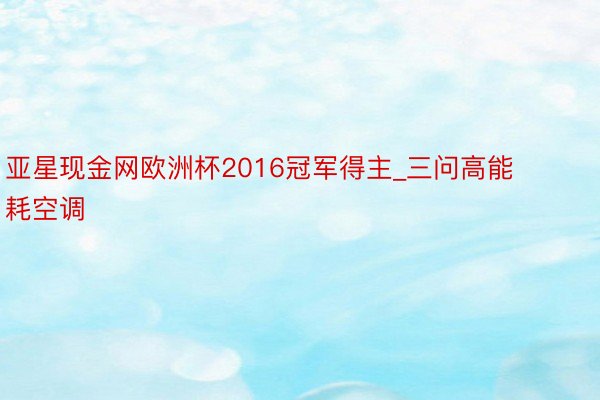 亚星现金网欧洲杯2016冠军得主_三问高能耗空调